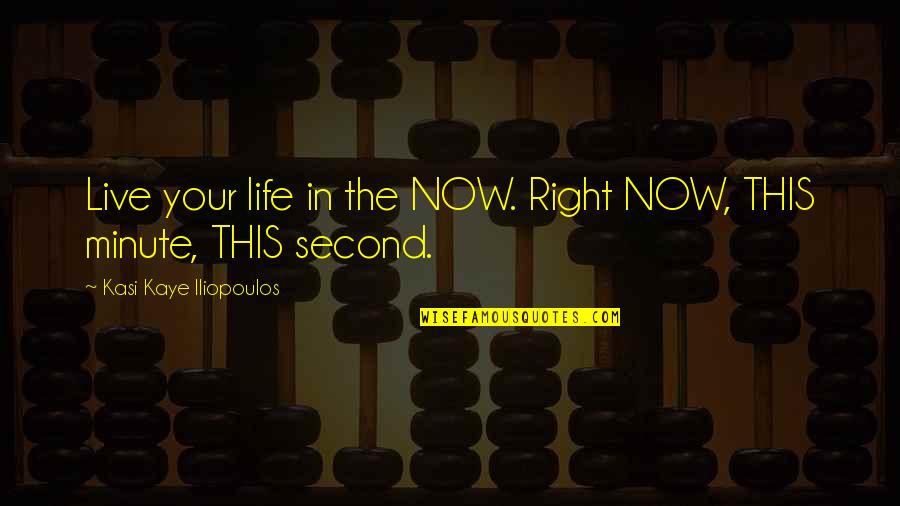 Live your life in the NOW. Right NOW, THIS minute, THIS second.

~ Kasi Kaye Iliopoulos

WISEFAMOUSQUOTES.COM